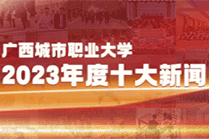 广西城市职业大学
2023年度十大新闻